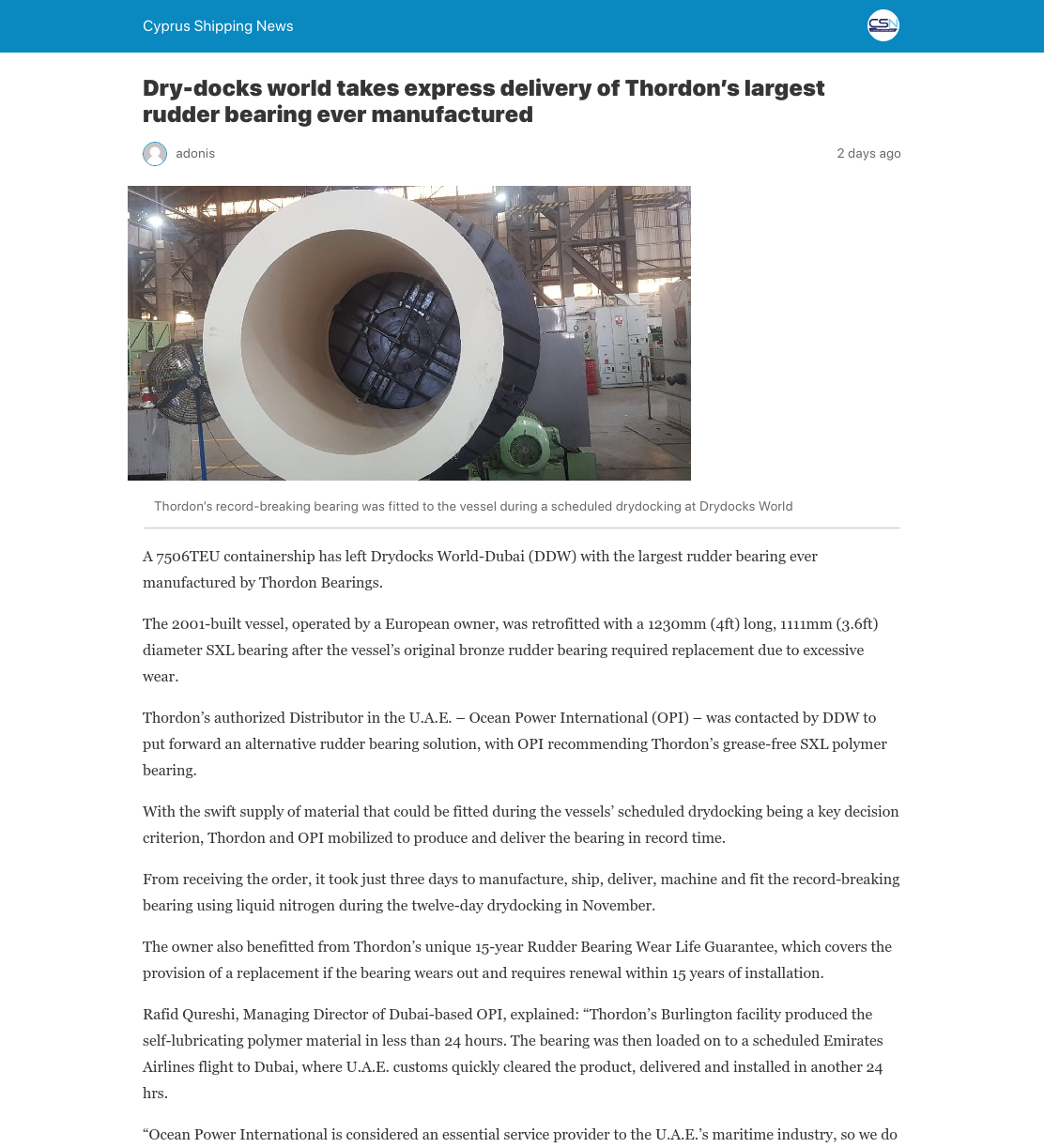 Cyprus Shipping News

CSN

Dry-docks world takes express delivery of Thordon's largest rudder bearing ever manufactured

adonis

2 days ago

Thordon's record-breaking bearing was fitted to the vessel during a scheduled drydocking at Drydocks World

A 7506TEU containership has left Drydocks World-Dubai (DDW) with the largest rudder bearing ever manufactured by Thordon Bearings.

The 2001-built vessel, operated by a European owner, was retrofitted with a 1230mm (4ft) long, 1111mm (3.6ft) diameter SXL bearing after the vessel's original bronze rudder bearing required replacement due to excessive wear.

Thordon's authorized Distributor in the U.A.E. – Ocean Power International (OPI) – was contacted by DDW to put forward an alternative rudder bearing solution, with OPI recommending Thordon's grease-free SXL polymer bearing.

With the swift supply of material that could be fitted during the vessels' scheduled drydocking being a key decision criterion, Thordon and OPI mobilized to produce and deliver the bearing in record time.

From receiving the order, it took just three days to manufacture, ship, deliver, machine and fit the record-breaking bearing using liquid nitrogen during the twelve-day drydocking in November.

The owner also benefitted from Thordon's unique 15-year Rudder Bearing Wear Life Guarantee, which covers the provision of a replacement if the bearing wears out and requires renewal within 15 years of installation.

Rafid Qureshi, Managing Director of Dubai-based OPI, explained: "Thordon's Burlington facility produced the self-lubricating polymer material in less than 24 hours. The bearing was then loaded on to a scheduled Emirates Airlines flight to Dubai, where U.A.E. customs quickly cleared the product, delivered and installed in another 24 hrs.

"Ocean Power International is considered an essential service provider to the U.A.E.'s maritime industry, so we do